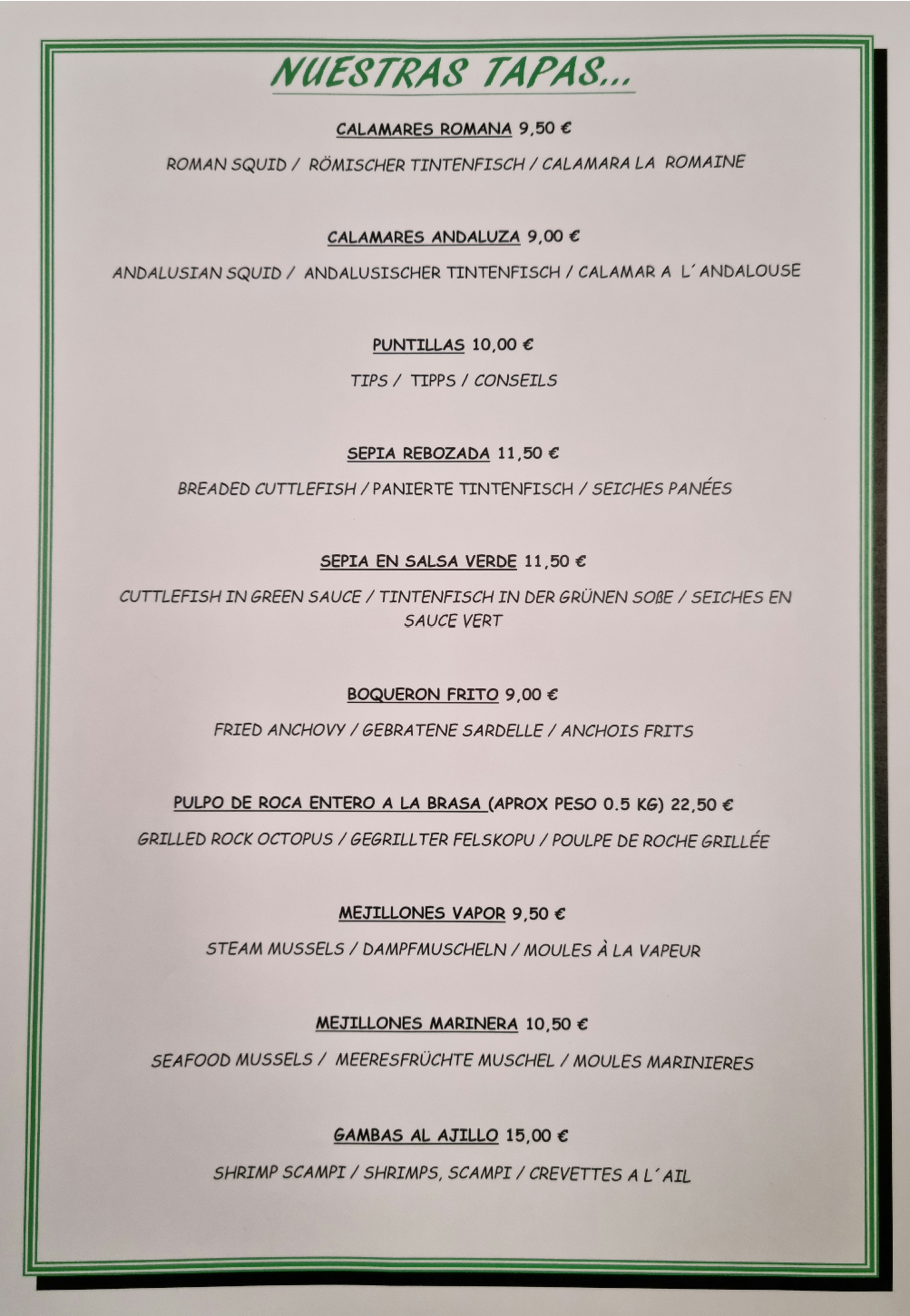 NUESTRAS TAPAS...

CALAMARES ROMANA 9,50 €

ROMAN SQUID / RÖMISCHER TINTENFISCH / CALAMARA LA ROMAINE

CALAMARES ANDALUZA 9,00 €

ANDALUSIAN SQUID / ANDALUSISCHER TINTENFISCH / CALAMAR A L´ANDALOUSE

PUNTILLAS 10,00 €

TIPS / TIPPS / CONSEILS

SEPIA REBOZADA 11,50 €

BREADED CUTTLEFISH / PANIERTE TINTENFISCH / SEICHES PANÉES

SEPIA EN SALSA VERDE 11,50 €

CUTTLEFISH IN GREEN SAUCE / TINTENFISCH IN DER GRÜNEN SOßE / SEICHES EN SAUCE VERT

BOQUERON FRITO 9,00 €

FRIED ANCHOVY / GEBRATENE SARDELLE / ANCHOIS FRITS

PULPO DE ROCA ENTERO A LA BRASA (APROX PESO 0.5 KG) 22,50 €

GRILLED ROCK OCTOPUS / GEGRILLTER FELSKOPU / POULPE DE ROCHE GRILLÉE

MEJILLONES VAPOR 9,50 €

STEAM MUSSELS / DAMPFMUSCHELN / MOULES À LA VAPEUR

MEJILLONES MARINERA 10,50 €

SEAFOOD MUSSELS / MEERESFRÜCHTE MUSCHEL / MOULES MARINIERES

GAMBAS AL AJILLO 15,00 €

SHRIMP SCAMPI / SHRIMPS, SCAMPI / CREVETTES A L´AIL